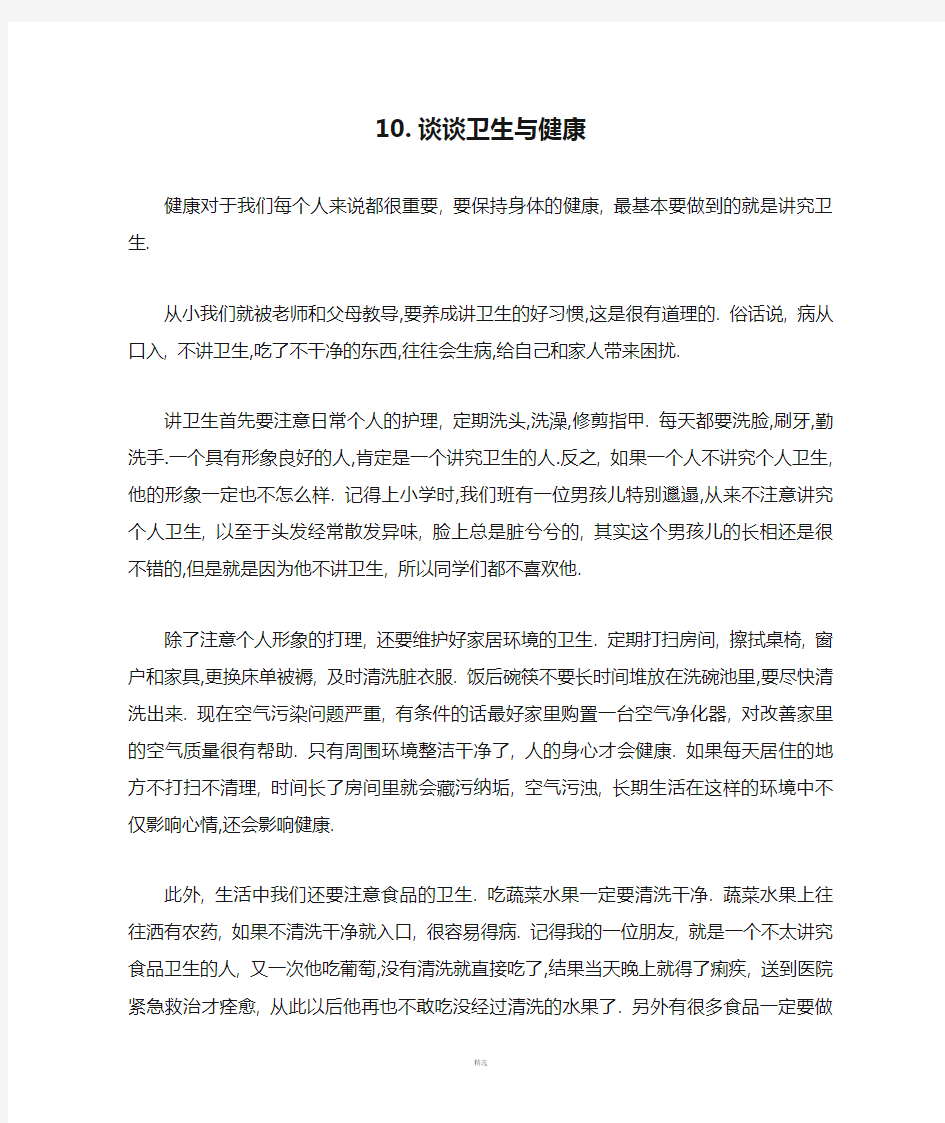 10. 谈谈卫生与健康

健康对于我们每个人来说都很重要, 要保持身体的健康, 最基本要做到的就是讲究卫生.

从小我们就被老师和父母教导,要养成讲卫生的好习惯,这是很有道理的. 俗话说, 病从口入, 不讲卫生,吃了不干净的东西,往往会生病,给自己和家人带来困扰.

讲卫生首先要注意日常个人的护理, 定期洗头,洗澡,修剪指甲. 每天都要洗脸,刷牙,勤洗手.一个具有形象良好的人,肯定是一个讲究卫生的人.反之, 如果一个人不讲究个人卫生, 他的形象一定也不怎么样. 记得上小学时,我们班有一位男孩儿特别邋遢,从来不注意讲究个人卫生, 以至于头发经常散发异味, 脸上总是脏兮兮的, 其实这个男孩儿的长相还是很不错的,但是就是因为他不讲卫生, 所以同学们都不喜欢他.

除了注意个人形象的打理, 还要维护好家居环境的卫生. 定期打扫房间, 擦拭桌椅, 窗户和家具,更换床单被褥, 及时清洗脏衣服. 饭后碗筷不要长时间堆放在洗碗池里,要尽快清洗出来. 现在空气污染问题严重, 有条件的话最好家里购置一台空气净化器, 对改善家里的空气质量很有帮助. 只有周围环境整洁干净了, 人的身心才会健康. 如果每天居住的地方不打扫不清理, 时间长了房间里就会藏污纳垢, 空气污浊, 长期生活在这样的环境中不仅影响心情,还会影响健康.

此外, 生活中我们还要注意食品的卫生. 吃蔬菜水果一定要清洗干净. 蔬菜水果上往往洒有农药, 如果不清洗干净就入口, 很容易得病. 记得我的一位朋友, 就是一个不太讲究食品卫生的人, 又一次他吃葡萄,没有清洗就直接吃了,结果当天晚上就得了痢疾, 送到医院紧急救治才痊愈, 从此以后他再也不敢吃没经过清洗的水果了. 另外有很多食品一定要做

精选